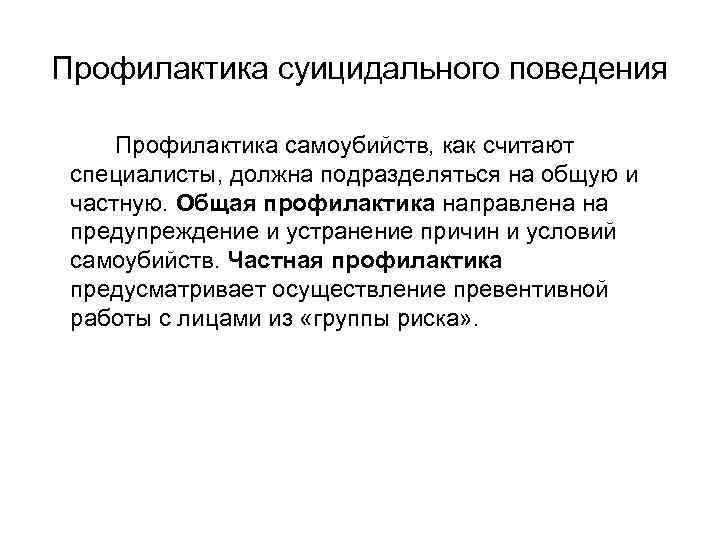 Профилактика суицидального поведения

Профилактика самоубийств, как считают специалисты, должна подразделяться на общую и частную. Общая профилактика направлена на предупреждение и устранение причин и условий самоубийств. Частная профилактика предусматривает осуществление превентивной работы с лицами из «группы риска».